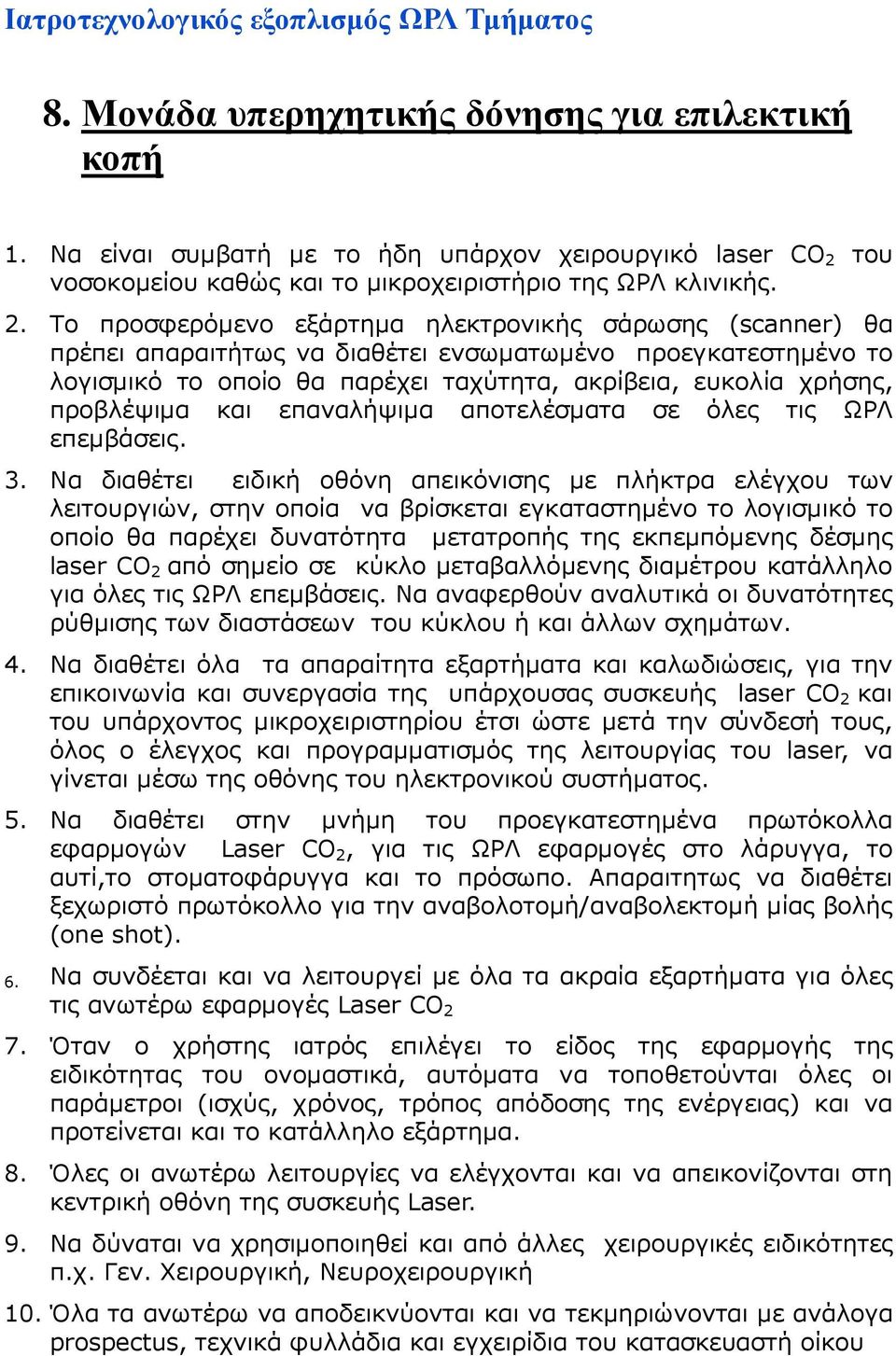 Ιατροτεχνολογικός εξοπλισμός ΩΡΛ Τμήματος

8. Μονάδα υπερηχητικής δόνησης για επιλεκτική κοπή

1. Να είναι συμβατή με το ήδη υπάρχον χειρουργικό laser $CO_2$ του νοσοκομείου καθώς και το μικροχειριστήριο της ΩΡΛ κλινικής.

2. Το προσφερόμενο εξάρτημα ηλεκτρονικής σάρωσης (scanner) θα πρέπει απαραιτήτως να διαθέτει ενσωματωμένο προεγκατεστημένο το λογισμικό το οποίο θα παρέχει ταχύτητα, ακρίβεια, ευκολία χρήσης, προβλέψιμα και επαναλήψιμα αποτελέσματα σε όλες τις ΩΡΛ επεμβάσεις.

3. Να διαθέτει ειδική οθόνη απεικόνισης με πλήκτρα ελέγχου των λειτουργιών, στην οποία να βρίσκεται εγκαταστημένο το λογισμικό το οποίο θα παρέχει δυνατότητα μετατροπής της εκπεμπόμενης δέσμης laser $CO_2$ από σημείο σε κύκλο μεταβαλλόμενης διαμέτρου κατάλληλο για όλες τις ΩΡΛ επεμβάσεις. Να αναφερθούν αναλυτικά οι δυνατότητες ρύθμισης των διαστάσεων του κύκλου ή και άλλων σχημάτων.

4. Να διαθέτει όλα τα απαραίτητα εξαρτήματα και καλωδιώσεις, για την επικοινωνία και συνεργασία της υπάρχουσας συσκευής laser $CO_2$ και του υπάρχοντος μικροχειριστηρίου έτσι ώστε μετά την σύνδεσή τους, όλος ο έλεγχος και προγραμματισμός της λειτουργίας του laser, να γίνεται μέσω της οθόνης του ηλεκτρονικού συστήματος.

5. Να διαθέτει στην μνήμη του προεγκατεστημένα πρωτόκολλα εφαρμογών Laser $CO_2$, για τις ΩΡΛ εφαρμογές στο λάρυγγα, το αυτί,το στοματοφάρυγγα και το πρόσωπο. Απαραιτητως να διαθέτει ξεχωριστό πρωτόκολλο για την αναβολοτομή/αναβολεκτομή μίας βολής (one shot).

6. Να συνδέεται και να λειτουργεί με όλα τα ακραία εξαρτήματα για όλες τις ανωτέρω εφαρμογές Laser $CO_2$

7. Όταν ο χρήστης ιατρός επιλέγει το είδος της εφαρμογής της ειδικότητας του ονομαστικά, αυτόματα να τοποθετούνται όλες οι παράμετροι (ισχύς, χρόνος, τρόπος απόδοσης της ενέργειας) και να προτείνεται και το κατάλληλο εξάρτημα.

8. Όλες οι ανωτέρω λειτουργίες να ελέγχονται και να απεικονίζονται στη κεντρική οθόνη της συσκευής Laser.

9. Να δύναται να χρησιμοποιηθεί και από άλλες χειρουργικές ειδικότητες π.χ. Γεν. Χειρουργική, Νευροχειρουργική

10. Όλα τα ανωτέρω να αποδεικνύονται και να τεκμηριώνονται με ανάλογα prospectus, τεχνικά φυλλάδια και εγχειρίδια του κατασκευαστή οίκου